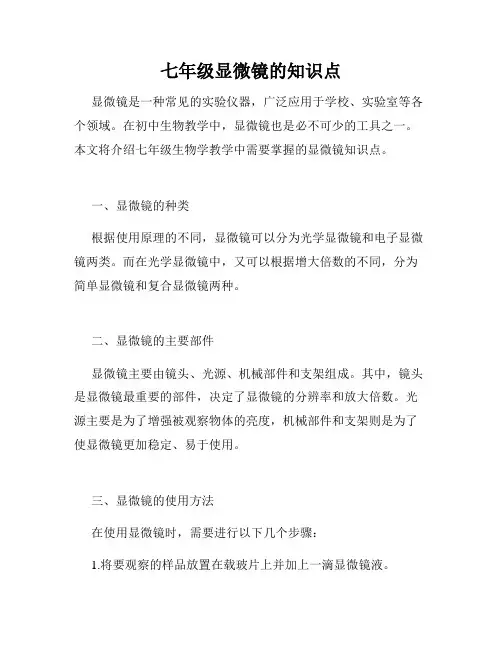 七年级显微镜的知识点

显微镜是一种常见的实验仪器，广泛应用于学校、实验室等各个领域。在初中生物教学中，显微镜也是必不可少的工具之一。本文将介绍七年级生物学教学中需要掌握的显微镜知识点。

一、显微镜的种类

根据使用原理的不同，显微镜可以分为光学显微镜和电子显微镜两类。而在光学显微镜中，又可以根据增大倍数的不同，分为简单显微镜和复合显微镜两种。

二、显微镜的主要部件

显微镜主要由镜头、光源、机械部件和支架组成。其中，镜头是显微镜最重要的部件，决定了显微镜的分辨率和放大倍数。光源主要是为了增强被观察物体的亮度，机械部件和支架则是为了使显微镜更加稳定、易于使用。

三、显微镜的使用方法

在使用显微镜时，需要进行以下几个步骤：

1.将要观察的样品放置在载玻片上并加上一滴显微镜液。